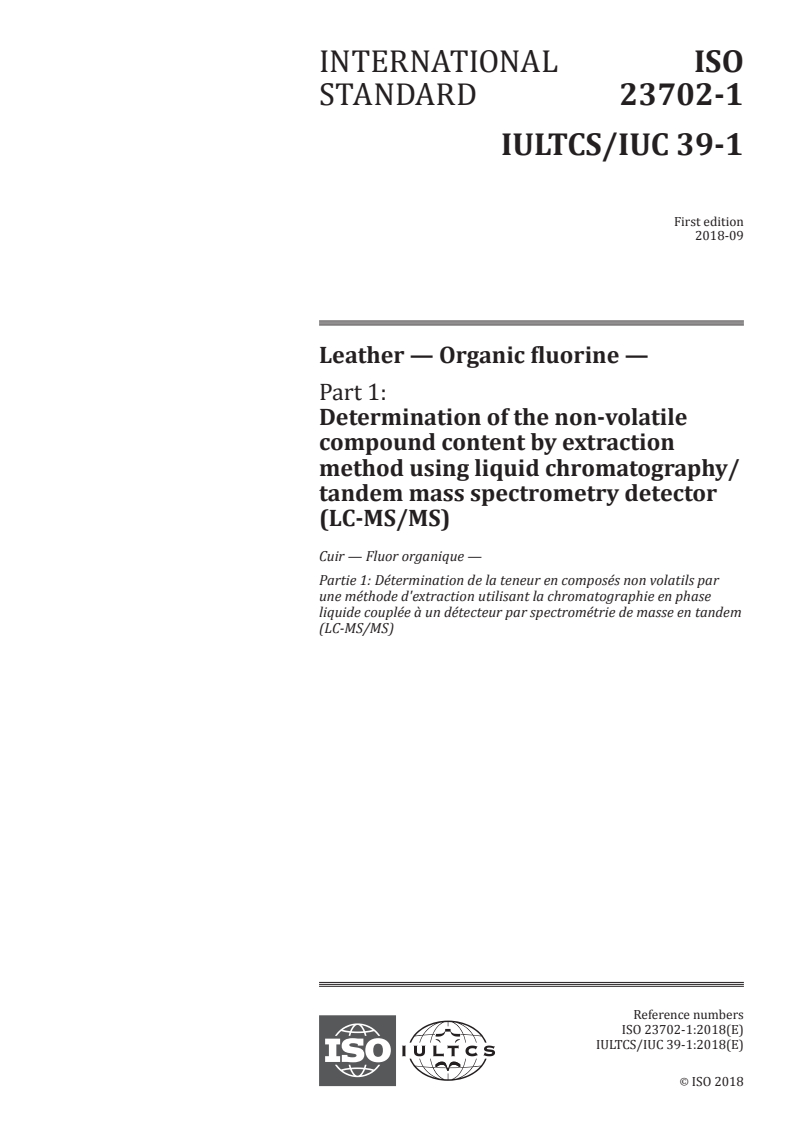 INTERNATIONAL STANDARD

ISO 23702-1

IULTCS/IUC 39-1

First edition
2018-09

Leather — Organic fluorine —

Part 1:
Determination of the non-volatile compound content by extraction method using liquid chromatography/tandem mass spectrometry detector (LC-MS/MS)

Cuir — Fluor organique —

Partie 1: Détermination de la teneur en composés non volatils par une méthode d'extraction utilisant la chromatographie en phase liquide couplée à un détecteur par spectrométrie de masse en tandem (LC-MS/MS)

ISO

IULTCS

Reference numbers
ISO 23702-1:2018(E)
IULTCS/IUC 39-1:2018(E)

© ISO 2018